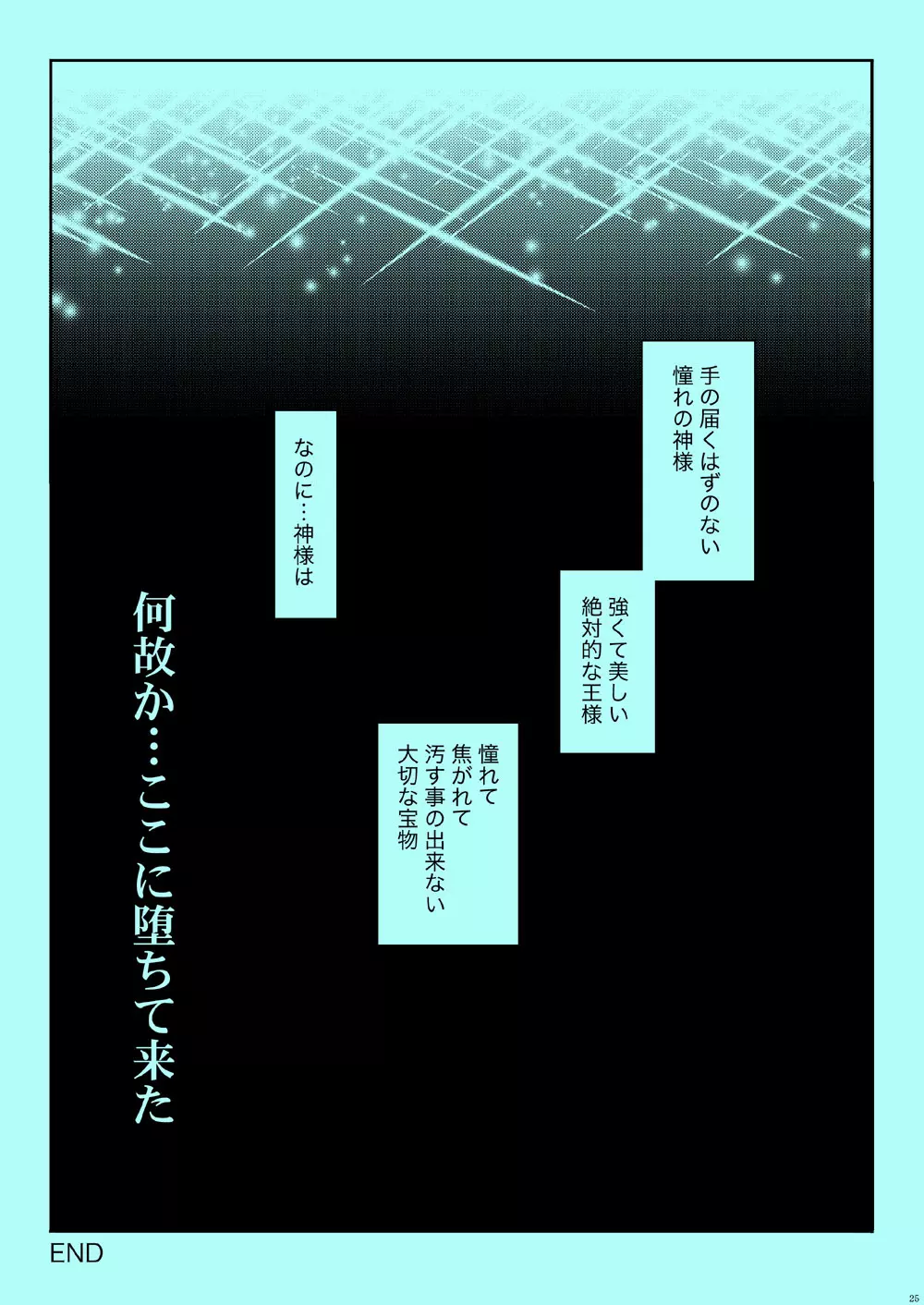 手の届くはずのない
憧れの神様

強くて美しい
絶対的な王様

憧れて
焦がれて
汚す事の出来ない
大切な宝物

なのに…神様は

何故か…ここに堕ちて来た

END

25